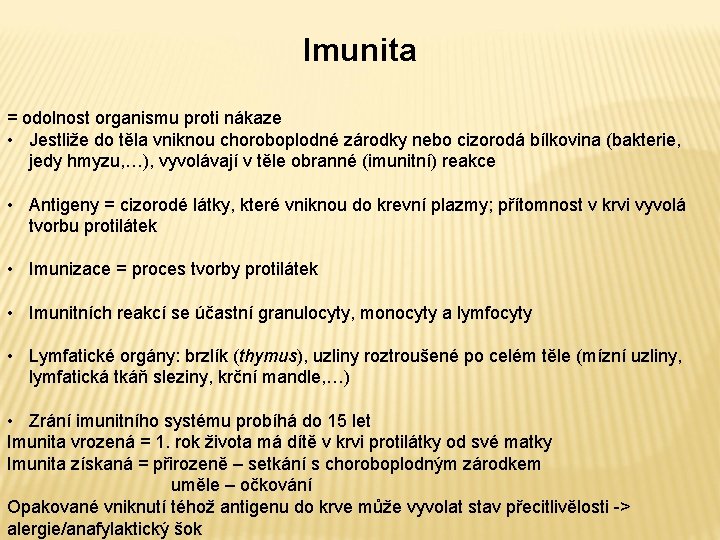 Imunita

= odolnost organismu proti nákaze
• Jestliže do těla vniknou choroboplodné zárodky nebo cizorodá bílkovina (bakterie, jedy hmyzu,…), vyvolávají v těle obranné (imunitní) reakce

• Antigeny = cizorodé látky, které vniknou do krevní plazmy; přítomnost v krvi vyvolá tvorbu protilátek

• Imunizace = proces tvorby protilátek

• Imunitních reakcí se účastní granulocyty, monocyty a lymfocyty

• Lymfatické orgány: brzlík (thymus), uzliny roztroušené po celém těle (mízní uzliny, lymfatická tkáň sleziny, krční mandle,…)

• Zrání imunitního systému probíhá do 15 let
Imunita vrozená = 1. rok života má dítě v krvi protilátky od své matky
Imunita získaná = přirozeně – setkání s choroboplodným zárodkem
uměle – očkování
Opakované vniknutí téhož antigenu do krve může vyvolat stav přecitlivělosti -> alergie/anafylaktický šok